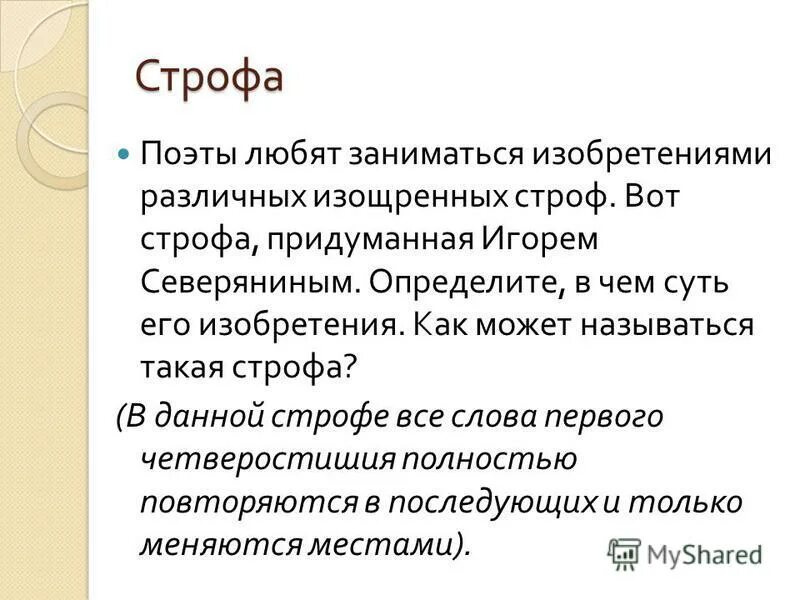 Строфа

• Поэты любят заниматься изобретениями различных изощренных строф. Вот строфа, придуманная Игорем Северяниным. Определите, в чем суть его изобретения. Как может называться такая строфа?

(В данной строфе все слова первого четверостишия полностью повторяются в последующих и только меняются местами).

MyShared